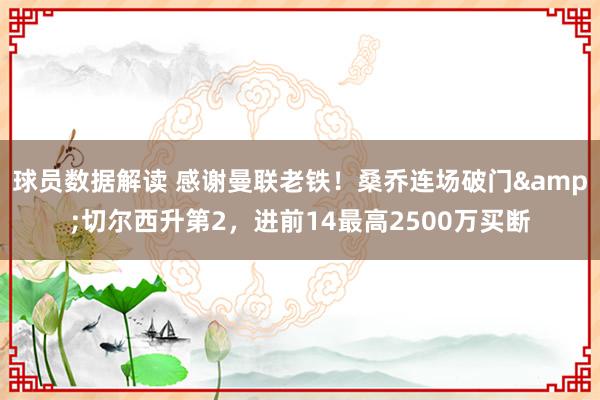 球员数据解读 感谢曼联老铁！桑乔连场破门&amp;切尔西升第2，进前14最高2500万买断